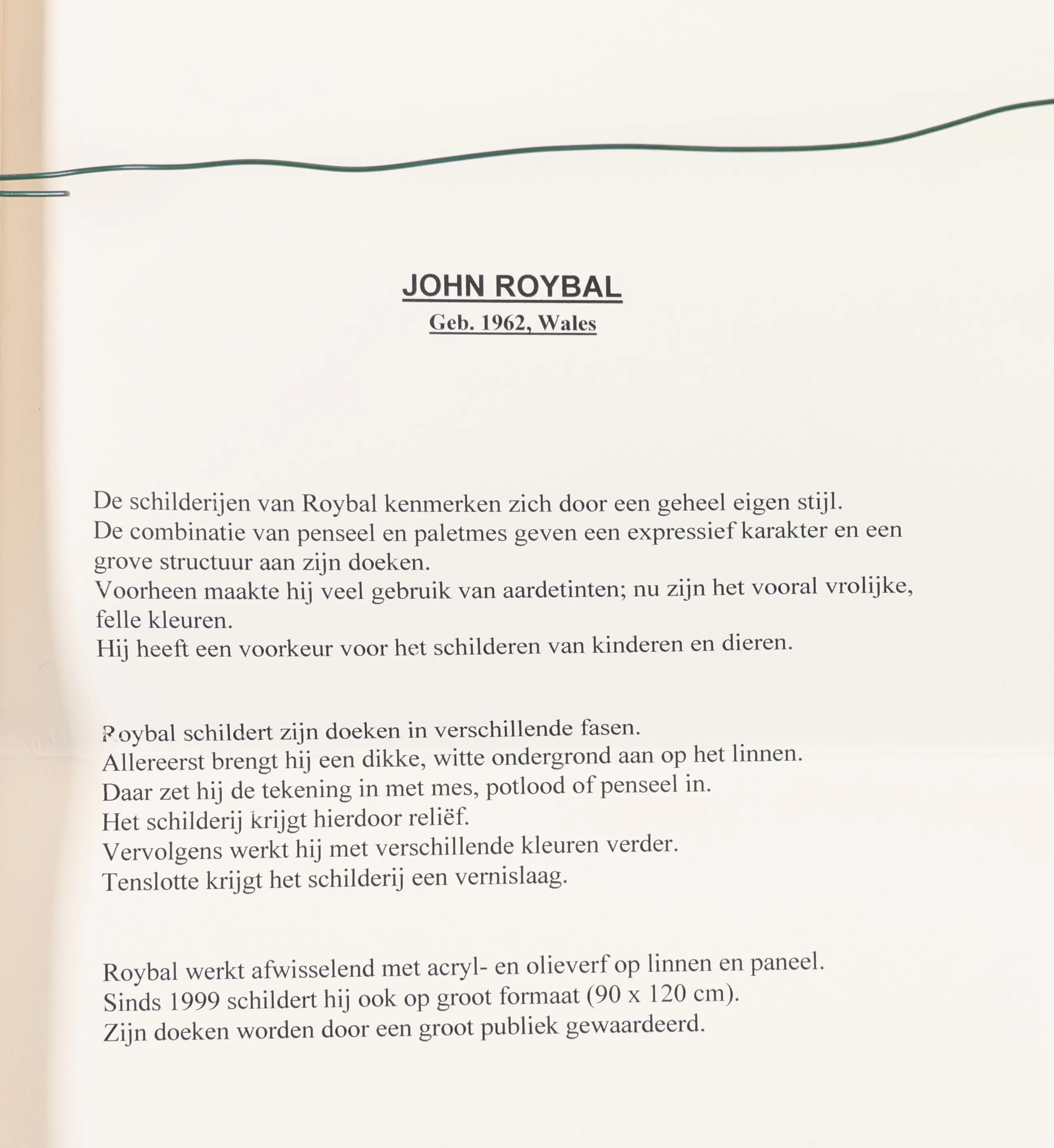 JOHN ROYBAL
Geb. 1962, Wales

De schilderijen van Roybal kenmerken zich door een geheel eigen stijl.
De combinatie van penseel en paletmes geven een expressief karakter en een grove structuur aan zijn doeken.
Voorheen maakte hij veel gebruik van aardetinten; nu zijn het vooral vrolijke, felle kleuren.
Hij heeft een voorkeur voor het schilderen van kinderen en dieren.

Roybal schildert zijn doeken in verschillende fasen.
Allereerst brengt hij een dikke, witte ondergrond aan op het linnen.
Daar zet hij de tekening in met mes, potlood of penseel in.
Het schilderij krijgt hierdoor reliëf.
Vervolgens werkt hij met verschillende kleuren verder.
Tenslotte krijgt het schilderij een vernislaag.

Roybal werkt afwisselend met acryl- en olieverf op linnen en paneel.
Sinds 1999 schildert hij ook op groot formaat (90 x 120 cm).
Zijn doeken worden door een groot publiek gewaardeerd.